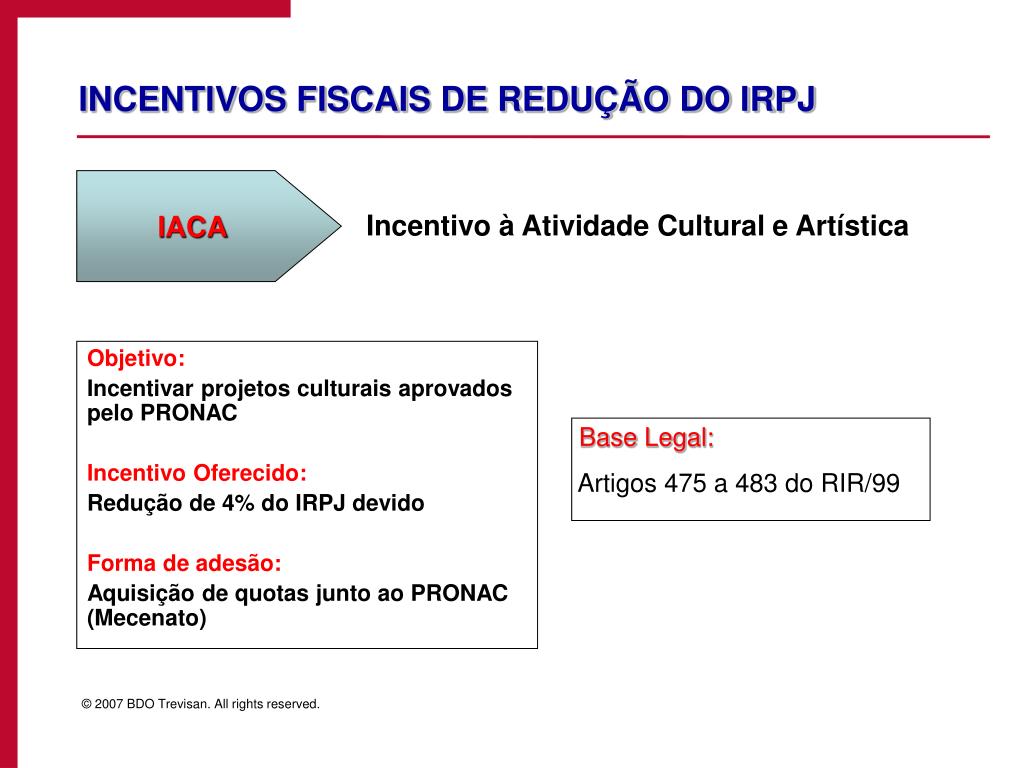 INCENTIVOS FISCAIS DE REDUÇÃO DO IRPJ

IACA

Incentivo à Atividade Cultural e Artística

Objetivo:
Incentivar projetos culturais aprovados pelo PRONAC

Incentivo Oferecido:
Redução de 4% do IRPJ devido

Forma de adesão:
Aquisição de quotas junto ao PRONAC (Mecenato)

Base Legal:
Artigos 475 a 483 do RIR/99

© 2007 BDO Trevisan. All rights reserved.